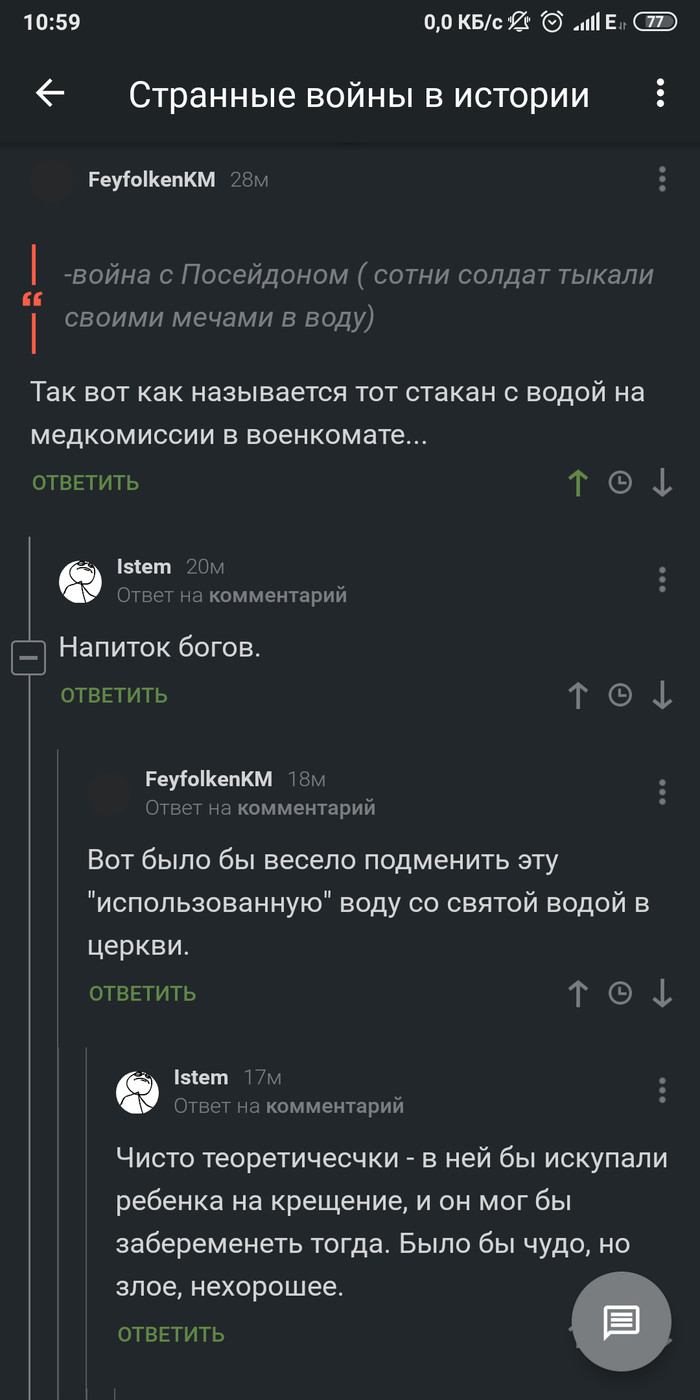 10:59 0,0 КБ/с E 77

Странные войны в истории

FeyfolkenKM 28м

-война с Посейдоном ( сотни солдат тыкали своими мечами в воду)

Так вот как называется тот стакан с водой на медкомиссии в военкомате...

ОТВЕТИТЬ

Istem 20м
Ответ на комментарий

Напиток богов.

ОТВЕТИТЬ

FeyfolkenKM 18м
Ответ на комментарий

Вот было бы весело подменить эту "использованную" воду со святой водой в церкви.

ОТВЕТИТЬ

Istem 17м
Ответ на комментарий

Чисто теоретичесчки - в ней бы искупали ребенка на крещение, и он мог бы забеременеть тогда. Было бы чудо, но злое, нехорошее.

ОТВЕТИТЬ